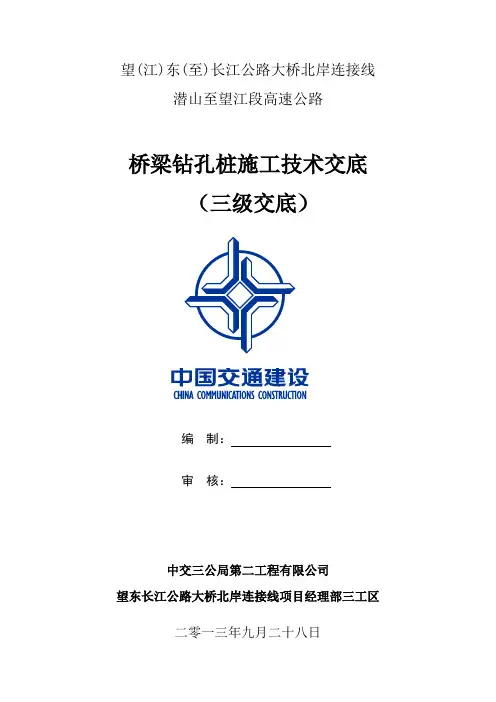 望(江)东(至)长江公路大桥北岸连接线
潜山至望江段高速公路

桥梁钻孔桩施工技术交底
（三级交底）

中国交通建设
CHINA COMMUNICATIONS CONSTRUCTION

编　制：

审　核：

中交三公局第二工程有限公司
望东长江公路大桥北岸连接线项目经理部三工区

二零一三年九月二十八日